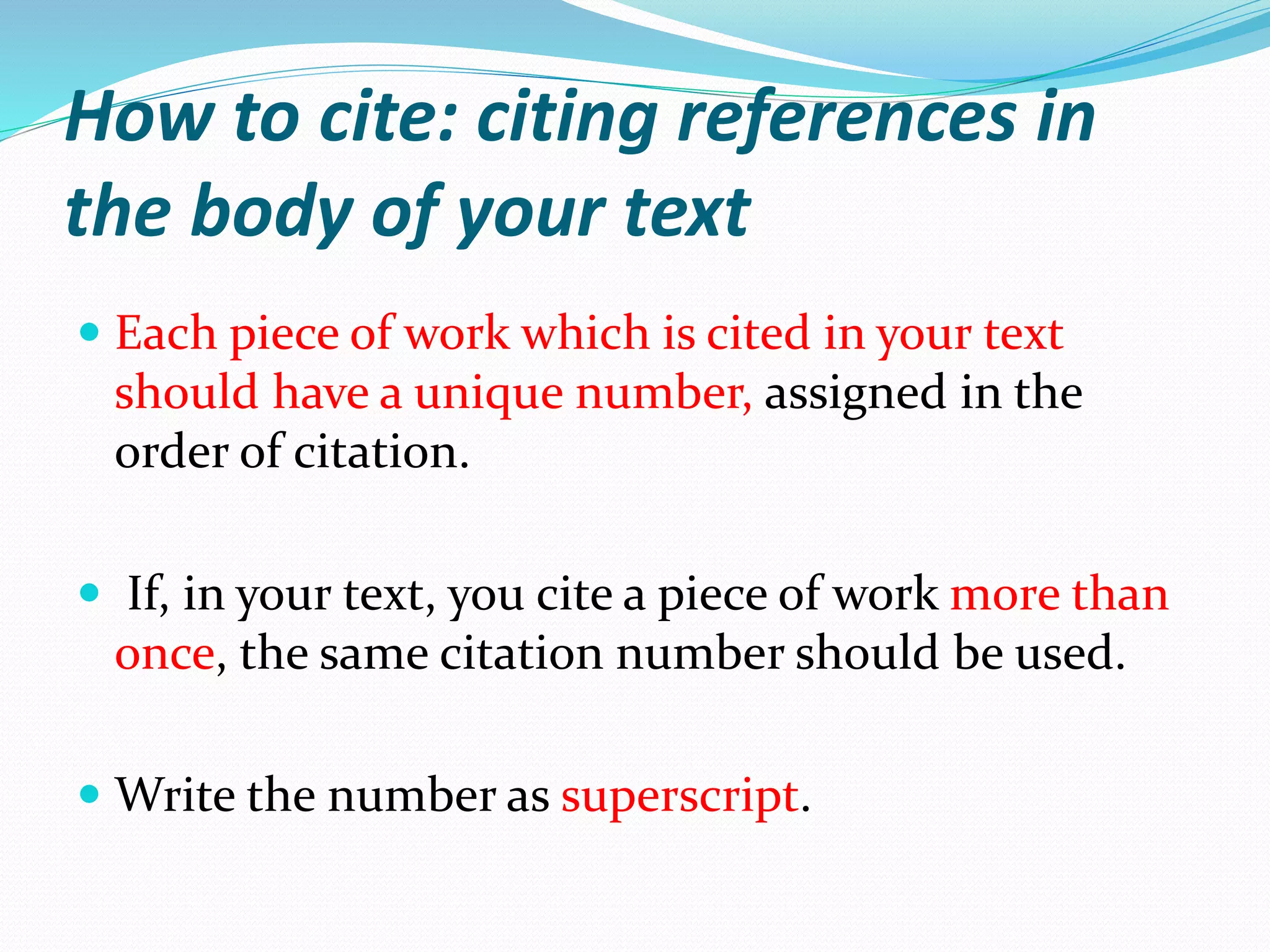 How to cite: citing references in the body of your text

• Each piece of work which is cited in your text should have a unique number, assigned in the order of citation.

• If, in your text, you cite a piece of work more than once, the same citation number should be used.

• Write the number as superscript.